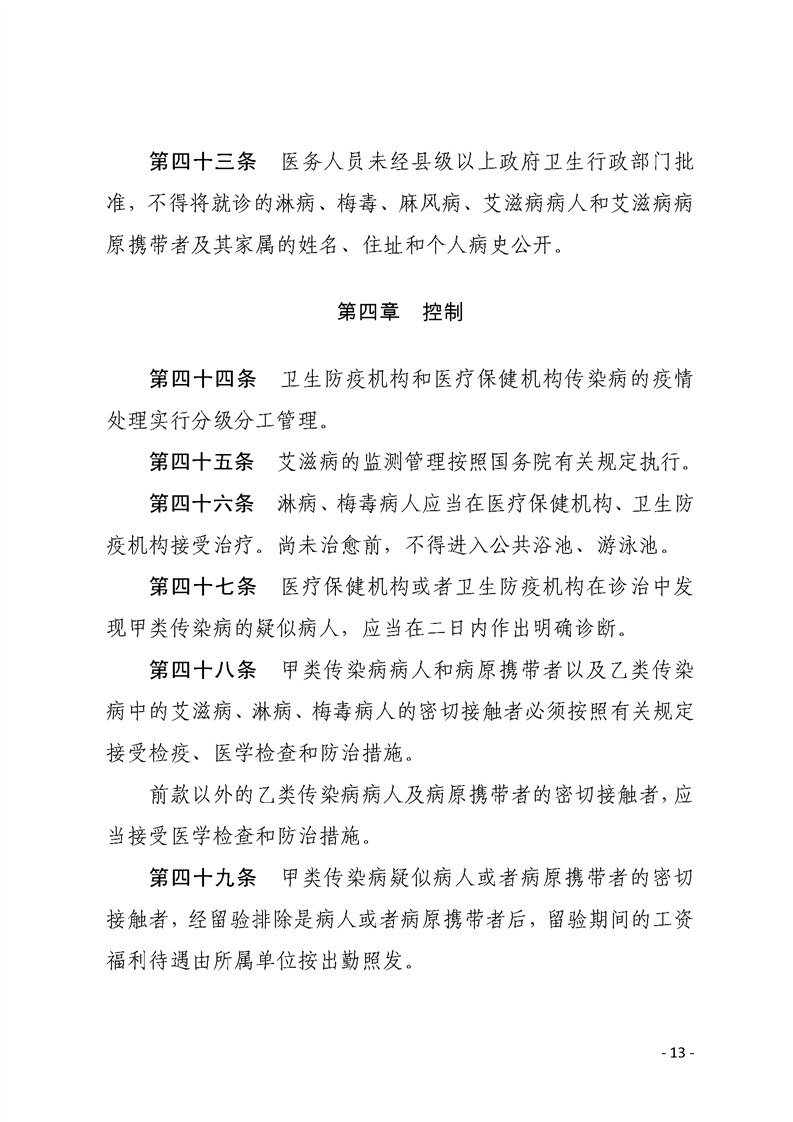 第四十三条　医务人员未经县级以上政府卫生行政部门批准，不得将就诊的淋病、梅毒、麻风病、艾滋病病人和艾滋病病原携带者及其家属的姓名、住址和个人病史公开。

第四章　控制

第四十四条　卫生防疫机构和医疗保健机构传染病的疫情处理实行分级分工管理。

第四十五条　艾滋病的监测管理按照国务院有关规定执行。

第四十六条　淋病、梅毒病人应当在医疗保健机构、卫生防疫机构接受治疗。尚未治愈前，不得进入公共浴池、游泳池。

第四十七条　医疗保健机构或者卫生防疫机构在诊治中发现甲类传染病的疑似病人，应当在二日内作出明确诊断。

第四十八条　甲类传染病病人和病原携带者以及乙类传染病中的艾滋病、淋病、梅毒病人的密切接触者必须按照有关规定接受检疫、医学检查和防治措施。

前款以外的乙类传染病病人及病原携带者的密切接触者，应当接受医学检查和防治措施。

第四十九条　甲类传染病疑似病人或者病原携带者的密切接触者，经留验排除是病人或者病原携带者后，留验期间的工资福利待遇由所属单位按出勤照发。

- 13 -